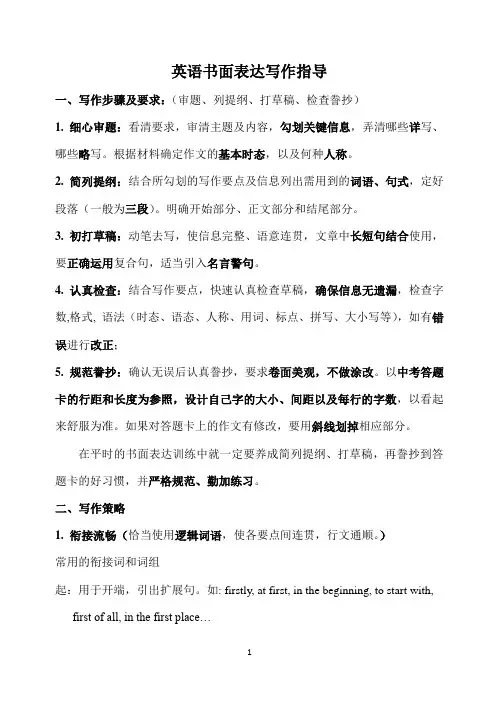 英语书面表达写作指导

一、写作步骤及要求：（审题、列提纲、打草稿、检查誊抄）

1. 细心审题：看清要求，审清主题及内容，勾划关键信息，弄清哪些详写、哪些略写。根据材料确定作文的基本时态，以及何种人称。

2. 简列提纲：结合所勾划的写作要点及信息列出需用到的词语、句式，定好段落（一般为三段）。明确开始部分、正文部分和结尾部分。

3. 初打草稿：动笔去写，使信息完整、语意连贯，文章中长短句结合使用，要正确运用复合句，适当引入名言警句。

4. 认真检查：结合写作要点，快速认真检查草稿，确保信息无遗漏，检查字数,格式, 语法（时态、语态、人称、用词、标点、拼写、大小写等），如有错误进行改正：

5. 规范誊抄：确认无误后认真誊抄，要求卷面美观，不做涂改。以中考答题卡的行距和长度为参照，设计自己字的大小、间距以及每行的字数，以看起来舒服为准。如果对答题卡上的作文有修改，要用斜线划掉相应部分。

在平时的书面表达训练中就一定要养成简列提纲、打草稿，再誊抄到答题卡的好习惯，并严格规范、勤加练习。

二、写作策略

1. 衔接流畅（恰当使用逻辑词语，使各要点间连贯，行文通顺。）

常用的衔接词和词组

起：用于开端，引出扩展句。如: firstly, at first, in the beginning, to start with, first of all, in the first place…

1